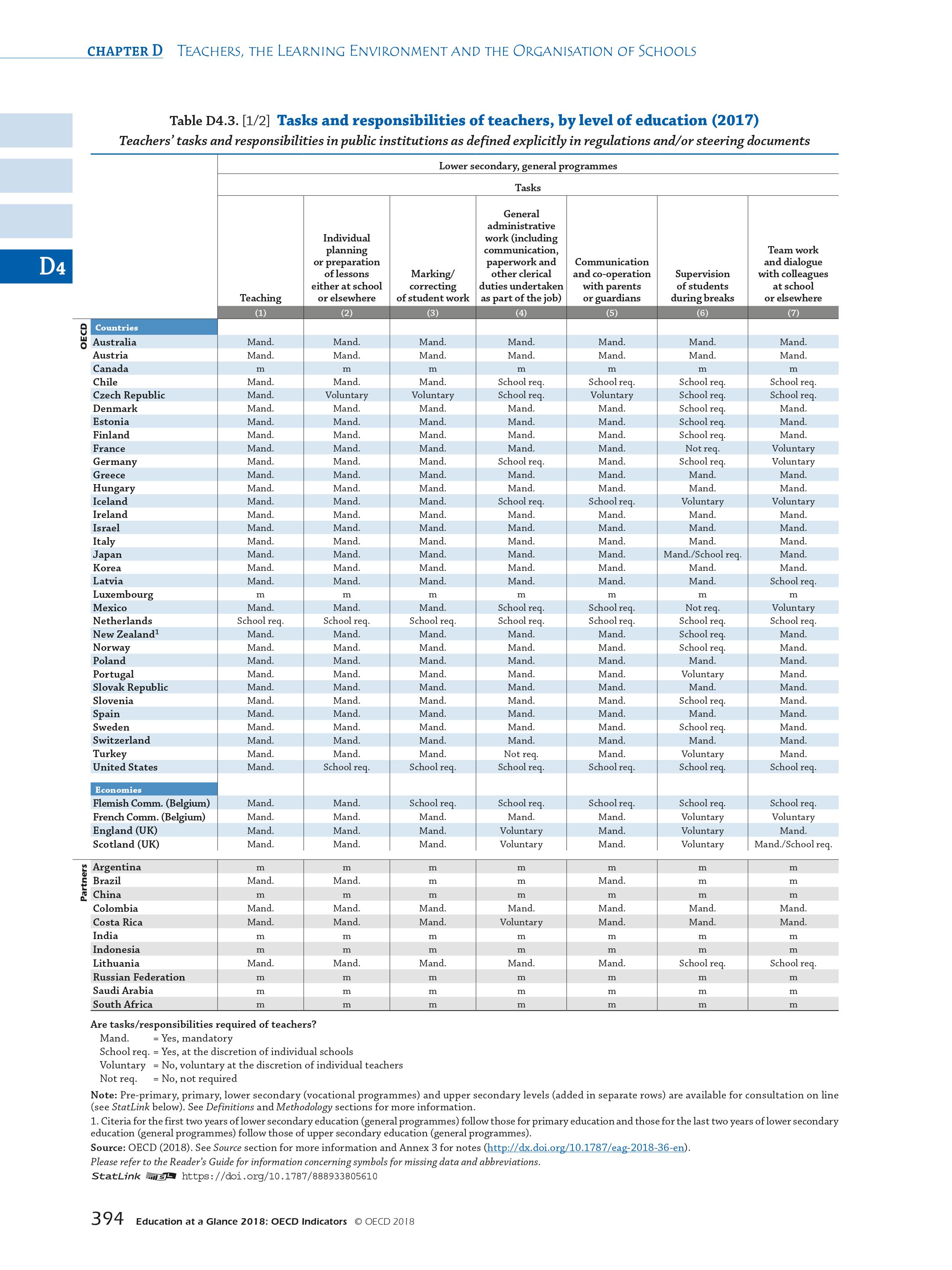 CHAPTER D TEACHERS, THE LEARNING ENVIRONMENT AND THE ORGANISATION OF SCHOOLS

D4

Table D4.3. [1/2] Tasks and responsibilities of teachers, by level of education (2017)
Teachers' tasks and responsibilities in public institutions as defined explicitly in regulations and/or steering documents

Lower secondary, general programmes
Tasks

| | Teaching | Individual planning or preparation of lessons either at school or elsewhere | Marking/ correcting of student work | General administrative work (including communication, paperwork and other clerical duties undertaken as part of the job) | Communication and co-operation with parents or guardians | Supervision of students during breaks | Team work and dialogue with colleagues at school or elsewhere |
|---|---|---|---|---|---|---|---|
| | (1) | (2) | (3) | (4) | (5) | (6) | (7) |
| OECD Countries | | | | | | | |
| Australia | Mand. | Mand. | Mand. | Mand. | Mand. | Mand. | Mand. |
| Austria | Mand. | Mand. | Mand. | Mand. | Mand. | Mand. | Mand. |
| Canada | m | m | m | m | m | m | m |
| Chile | Mand. | Mand. | Mand. | School req. | School req. | School req. | School req. |
| Czech Republic | Mand. | Voluntary | Voluntary | School req. | Voluntary | School req. | School req. |
| Denmark | Mand. | Mand. | Mand. | Mand. | Mand. | School req. | Mand. |
| Estonia | Mand. | Mand. | Mand. | Mand. | Mand. | School req. | Mand. |
| Finland | Mand. | Mand. | Mand. | Mand. | Mand. | School req. | Mand. |
| France | Mand. | Mand. | Mand. | Mand. | Mand. | Not req. | Voluntary |
| Germany | Mand. | Mand. | Mand. | School req. | Mand. | School req. | Voluntary |
| Greece | Mand. | Mand. | Mand. | Mand. | Mand. | Mand. | Mand. |
| Hungary | Mand. | Mand. | Mand. | Mand. | Mand. | Mand. | Mand. |
| Iceland | Mand. | Mand. | Mand. | School req. | School req. | Voluntary | Voluntary |
| Ireland | Mand. | Mand. | Mand. | Mand. | Mand. | Mand. | Mand. |
| Israel | Mand. | Mand. | Mand. | Mand. | Mand. | Mand. | Mand. |
| Italy | Mand. | Mand. | Mand. | Mand. | Mand. | Mand. | Mand. |
| Japan | Mand. | Mand. | Mand. | Mand. | Mand. | Mand./School req. | Mand. |
| Korea | Mand. | Mand. | Mand. | Mand. | Mand. | Mand. | Mand. |
| Latvia | Mand. | Mand. | Mand. | Mand. | Mand. | Mand. | School req. |
| Luxembourg | m | m | m | m | m | m | m |
| Mexico | Mand. | Mand. | Mand. | School req. | School req. | Not req. | Voluntary |
| Netherlands | School req. | School req. | School req. | School req. | School req. | School req. | School req. |
| New Zealand$^1$ | Mand. | Mand. | Mand. | Mand. | Mand. | School req. | Mand. |
| Norway | Mand. | Mand. | Mand. | Mand. | Mand. | School req. | Mand. |
| Poland | Mand. | Mand. | Mand. | Mand. | Mand. | Mand. | Mand. |
| Portugal | Mand. | Mand. | Mand. | Mand. | Mand. | Voluntary | Mand. |
| Slovak Republic | Mand. | Mand. | Mand. | Mand. | Mand. | Mand. | Mand. |
| Slovenia | Mand. | Mand. | Mand. | Mand. | Mand. | School req. | Mand. |
| Spain | Mand. | Mand. | Mand. | Mand. | Mand. | Mand. | Mand. |
| Sweden | Mand. | Mand. | Mand. | Mand. | Mand. | School req. | Mand. |
| Switzerland | Mand. | Mand. | Mand. | Mand. | Mand. | Mand. | Mand. |
| Turkey | Mand. | Mand. | Mand. | Not req. | Mand. | Voluntary | Mand. |
| United States | Mand. | School req. | School req. | School req. | School req. | School req. | School req. |
| Economies | | | | | | | |
| Flemish Comm. (Belgium) | Mand. | Mand. | School req. | School req. | School req. | School req. | School req. |
| French Comm. (Belgium) | Mand. | Mand. | Mand. | Mand. | Mand. | Voluntary | Voluntary |
| England (UK) | Mand. | Mand. | Mand. | Voluntary | Mand. | Voluntary | Mand. |
| Scotland (UK) | Mand. | Mand. | Mand. | Voluntary | Mand. | Voluntary | Mand./School req. |
| Partners | | | | | | | |
| Argentina | m | m | m | m | m | m | m |
| Brazil | Mand. | Mand. | m | m | Mand. | m | m |
| China | m | m | m | m | m | m | m |
| Colombia | Mand. | Mand. | Mand. | Mand. | Mand. | Mand. | Mand. |
| Costa Rica | Mand. | Mand. | Mand. | Voluntary | Mand. | Mand. | Mand. |
| India | m | m | m | m | m | m | m |
| Indonesia | m | m | m | m | m | m | m |
| Lithuania | Mand. | Mand. | Mand. | Mand. | Mand. | School req. | School req. |
| Russian Federation | m | m | m | m | m | m | m |
| Saudi Arabia | m | m | m | m | m | m | m |
| South Africa | m | m | m | m | m | m | m |

Are tasks/responsibilities required of teachers?
Mand. = Yes, mandatory
School req. = Yes, at the discretion of individual schools
Voluntary = No, voluntary at the discretion of individual teachers
Not req. = No, not required

Note: Pre-primary, primary, lower secondary (vocational programmes) and upper secondary levels (added in separate rows) are available for consultation on line (see StatLink below). See Definitions and Methodology sections for more information.
1. Citeria for the first two years of lower secondary education (general programmes) follow those for primary education and those for the last two years of lower secondary education (general programmes) follow those of upper secondary education (general programmes).
Source: OECD (2018). See Source section for more information and Annex 3 for notes (http://dx.doi.org/10.1787/eag-2018-36-en).
Please refer to the Reader's Guide for information concerning symbols for missing data and abbreviations.
StatLink https://doi.org/10.1787/888933805610

394 Education at a Glance 2018: OECD Indicators © OECD 2018